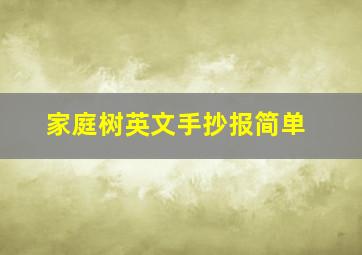 家庭树英文手抄报简单